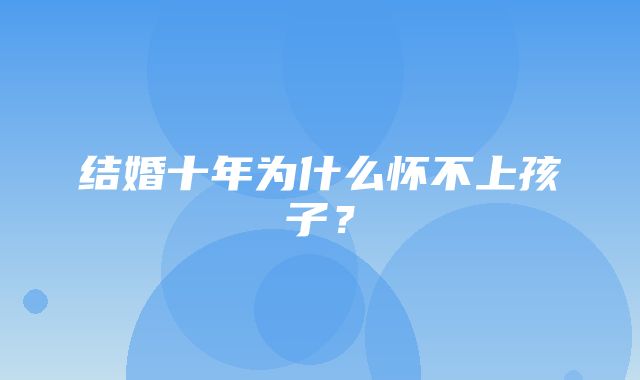 结婚十年为什么怀不上孩子？